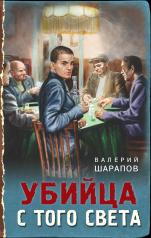 ВАЛЕРИЙ
ШАРАПОВ

УБИЙЦА
С ТОГО СВЕТА